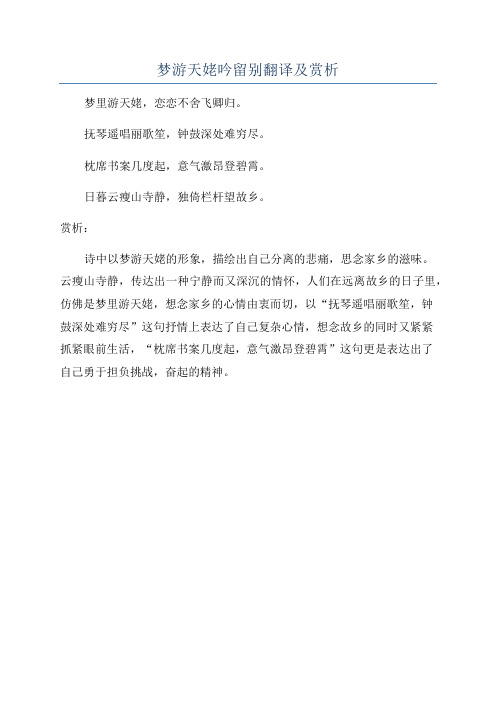 梦游天姥吟留别翻译及赏析

梦里游天姥，恋恋不舍飞卿归。

抚琴遥唱丽歌笙，钟鼓深处难穷尽。

枕席书案几度起，意气激昂登碧霄。

日暮云瘦山寺静，独倚栏杆望故乡。

赏析：

诗中以梦游天姥的形象，描绘出自己分离的悲痛，思念家乡的滋味。云瘦山寺静，传达出一种宁静而又深沉的情怀，人们在远离故乡的日子里，仿佛是梦里游天姥，想念家乡的心情由衷而切，以“抚琴遥唱丽歌笙，钟鼓深处难穷尽”这句抒情上表达了自己复杂心情，想念故乡的同时又紧紧抓紧眼前生活，“枕席书案几度起，意气激昂登碧霄”这句更是表达出了自己勇于担负挑战，奋起的精神。